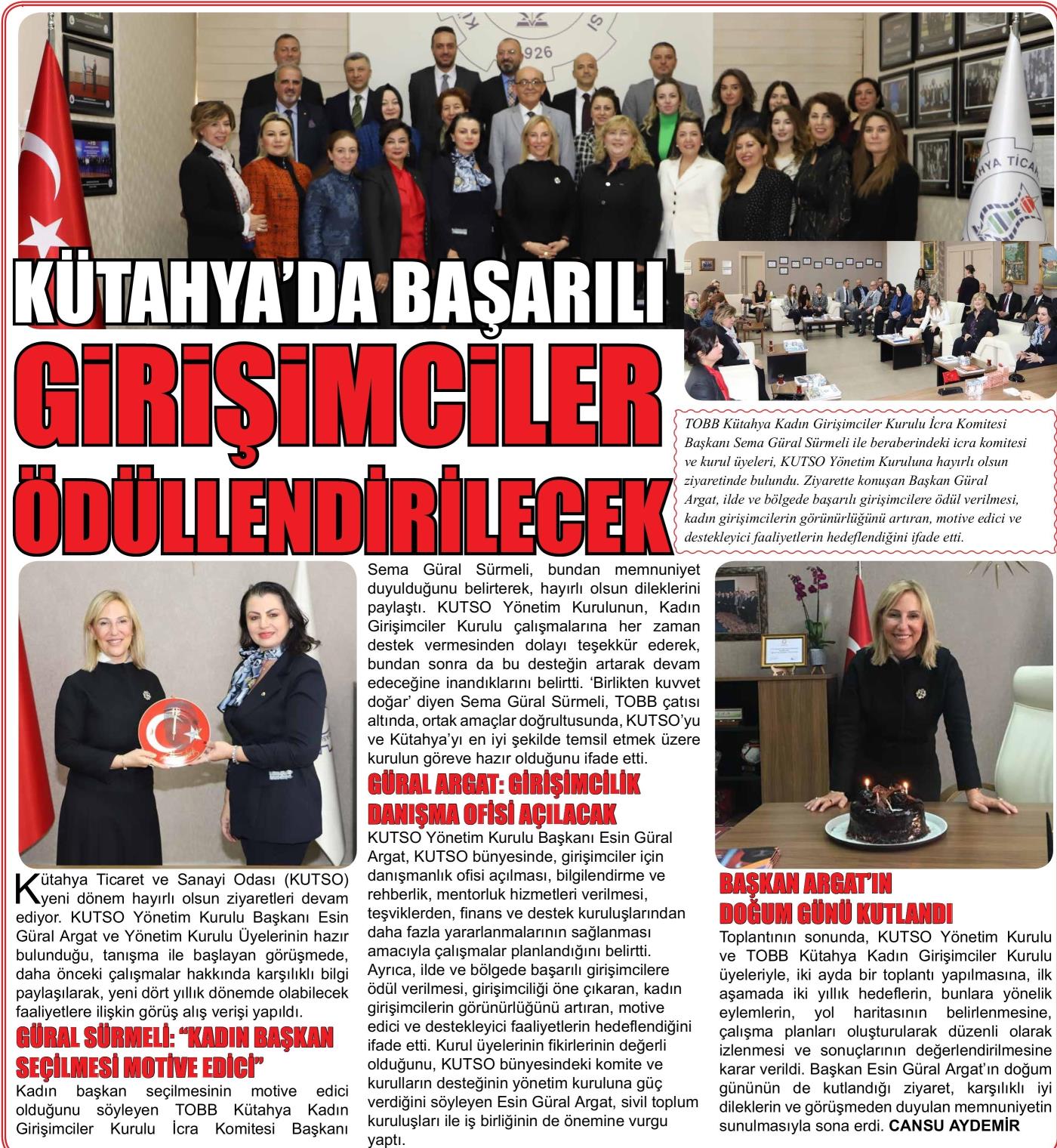 KÜTAHYA'DA BAŞARILI GİRİŞİMCİLER ÖDÜLLENDİRİLECEK

TOBB Kütahya Kadın Girişimciler Kurulu İcra Komitesi Başkanı Sema Güral Sürmeli ile beraberindeki icra komitesi ve kurul üyeleri, KUTSO Yönetim Kuruluna hayırlı olsun ziyaretinde bulundu. Ziyarette konuşan Başkan Güral Argat, ilde ve bölgede başarılı girişimcilere ödül verilmesi, kadın girişimcilerin görünürlüğünü artıran, motive edici ve destekleyici faaliyetlerin hedeflendiğini ifade etti.

Kütahya Ticaret ve Sanayi Odası (KUTSO) yeni dönem hayırlı olsun ziyaretleri devam ediyor. KUTSO Yönetim Kurulu Başkanı Esin Güral Argat ve Yönetim Kurulu Üyelerinin hazır bulunduğu, tanışma ile başlayan görüşmede, daha önceki çalışmalar hakkında karşılıklı bilgi paylaşılarak, yeni dört yıllık dönemde olabilecek faaliyetlere ilişkin görüş alış verişi yapıldı.

GÜRAL SÜRMELİ: "KADIN BAŞKAN SEÇİLMESİ MOTİVE EDİCİ"

Kadın başkan seçilmesinin motive edici olduğunu söyleyen TOBB Kütahya Kadın Girişimciler Kurulu İcra Komitesi Başkanı Sema Güral Sürmeli, bundan memnuniyet duyulduğunu belirterek, hayırlı olsun dileklerini paylaştı. KUTSO Yönetim Kurulunun, Kadın Girişimciler Kurulu çalışmalarına her zaman destek vermesinden dolayı teşekkür ederek, bundan sonra da bu desteğin artarak devam edeceğine inandıklarını belirtti. 'Birlikten kuvvet doğar' diyen Sema Güral Sürmeli, TOBB çatısı altında, ortak amaçlar doğrultusunda, KUTSO'yu ve Kütahya'yı en iyi şekilde temsil etmek üzere kurulun göreve hazır olduğunu ifade etti.

GÜRAL ARGAT: GİRİŞİMCİLİK DANIŞMA OFİSİ AÇILACAK

KUTSO Yönetim Kurulu Başkanı Esin Güral Argat, KUTSO bünyesinde, girişimciler için danışmanlık ofisi açılması, bilgilendirme ve rehberlik, mentorluk hizmetleri verilmesi, teşviklerden, finans ve destek kuruluşlarından daha fazla yararlanmalarının sağlanması amacıyla çalışmalar planlandığını belirtti. Ayrıca, ilde ve bölgede başarılı girişimcilere ödül verilmesi, girişimciliği öne çıkaran, kadın girişimcilerin görünürlüğünü artıran, motive edici ve destekleyici faaliyetlerin hedeflendiğini ifade etti. Kurul üyelerinin fikirlerinin değerli olduğunu, KUTSO bünyesindeki komite ve kurulların desteğinin yönetim kuruluna güç verdiğini söyleyen Esin Güral Argat, sivil toplum kuruluşları ile iş birliğinin de önemine vurgu yaptı.

BAŞKAN ARGAT'IN DOĞUM GÜNÜ KUTLANDI

Toplantının sonunda, KUTSO Yönetim Kurulu ve TOBB Kütahya Kadın Girişimciler Kurulu üyeleriyle, iki ayda bir toplantı yapılmasına, ilk aşamada iki yıllık hedeflerin, bunlara yönelik eylemlerin, yol haritasının belirlenmesine, çalışma planları oluşturularak düzenli olarak izlenmesi ve sonuçlarının değerlendirilmesine karar verildi. Başkan Esin Güral Argat'ın doğum gününün de kutlandığı ziyaret, karşılıklı iyi dileklerin ve görüşmeden duyulan memnuniyetin sunulmasıyla sona erdi. CANSU AYDEMİR